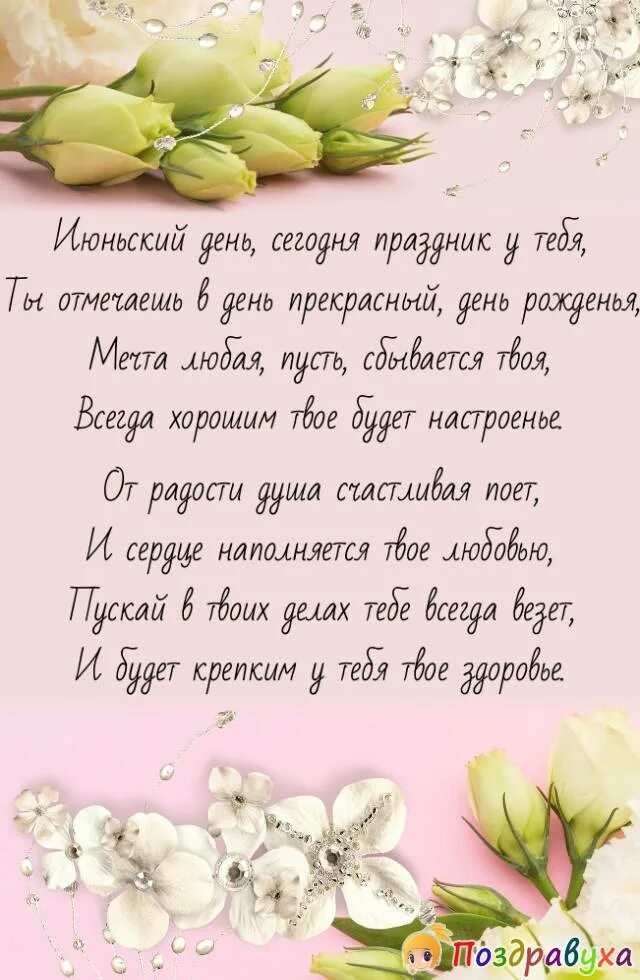 Июньский день, сегодня праздник у тебя,
Ты отмечаешь в день прекрасный, день рожденья,
Мечта любая, пусть, сбывается твоя,
Всегда хорошим твое будет настроенье.

От радости душа счастливая поет,
И сердце наполняется твое любовью,
Пускай в твоих делах тебе всегда везет,
И будет крепким у тебя твое здоровье.

Поздравуха